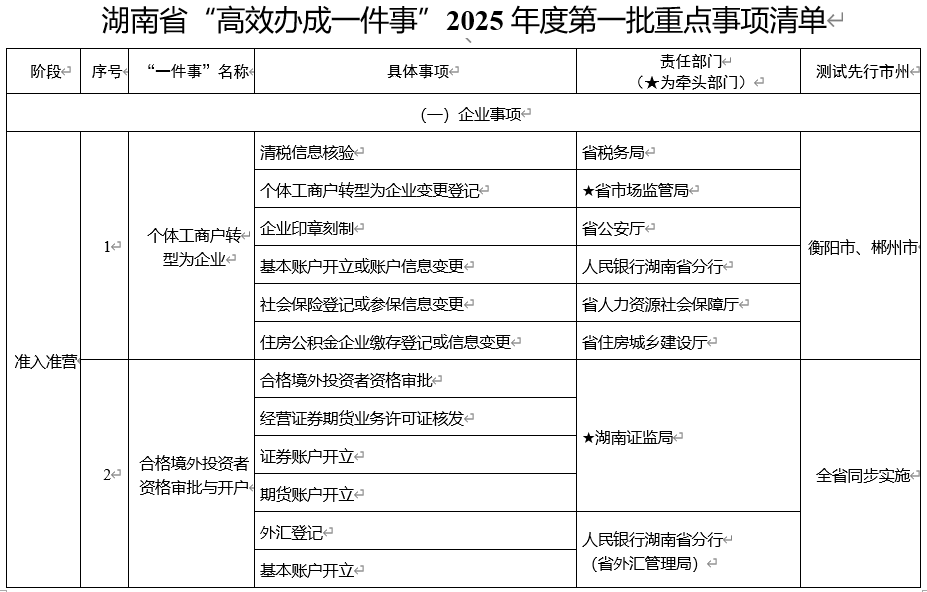 湖南省“高效办成一件事”2025 年度第一批重点事项清单

| 阶段 | 序号 | “一件事”名称 | 具体事项 | 责任部门（★为牵头部门） | 测试先行市州 |
|---|---|---|---|---|---|
| （一）企业事项 | | | | | |
| 准入准营 | 1 | 个体工商户转型为企业 | 清税信息核验 | 省税务局 | 衡阳市、郴州市 |
| | | | 个体工商户转型为企业变更登记 | ★省市场监管局 | |
| | | | 企业印章刻制 | 省公安厅 | |
| | | | 基本账户开立或账户信息变更 | 人民银行湖南省分行 | |
| | | | 社会保险登记或参保信息变更 | 省人力资源社会保障厅 | |
| | | | 住房公积金企业缴存登记或信息变更 | 省住房城乡建设厅 | |
| | 2 | 合格境外投资者资格审批与开户 | 合格境外投资者资格审批 | ★湖南证监局 | 全省同步实施 |
| | | | 经营证券期货业务许可证核发 | | |
| | | | 证券账户开立 | | |
| | | | 期货账户开立 | | |
| | | | 外汇登记 | 人民银行湖南省分行（省外汇管理局） | |
| | | | 基本账户开立 | | |